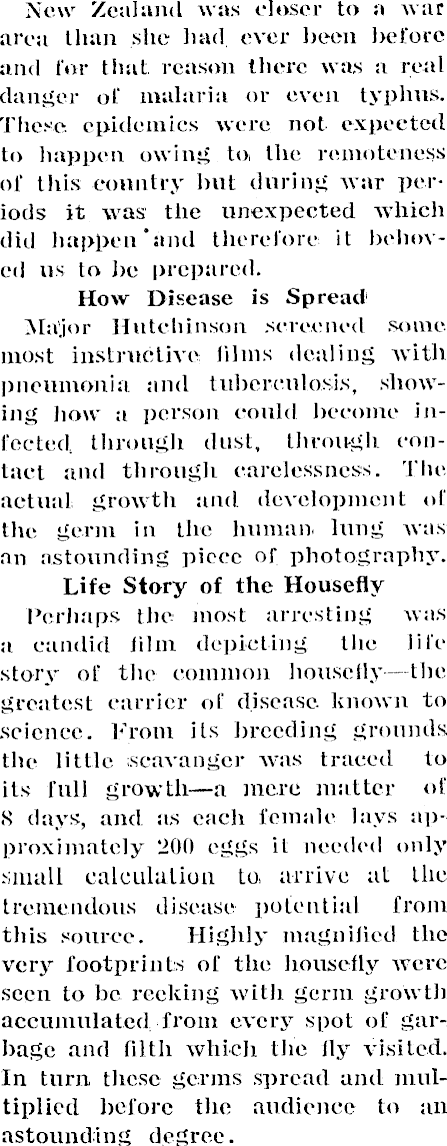 New Zealand was closer to a war area than she had ever been before and for that reason there was a real danger of malaria or even typhus. These epidemics were not expected to happen owing to the remoteness of this country but during war periods it was the unexpected which did happen and therefore it behoved us to be prepared.

How Disease is Spread

Major Hutchinson screened some most instructive films dealing with pneumonia and tuberculosis, showing how a person could become infected through dust, through contact and through carelessness. The actual growth and development of the germ in the human lung was an astounding piece of photography.

Life Story of the Housefly

Perhaps the most arresting was a candid film depicting the life story of the common housefly—the greatest carrier of disease known to science. From its breeding grounds the little scavanger was traced to its full growth—a mere matter of 8 days, and as each female lays approximately 200 eggs it needed only small calculation to arrive at the tremendous disease potential from this source. Highly magnified the very footprints of the housefly were seen to be reeking with germ growth accumulated from every spot of garbage and filth which the fly visited. In turn these germs spread and multiplied before the audience to an astounding degree.